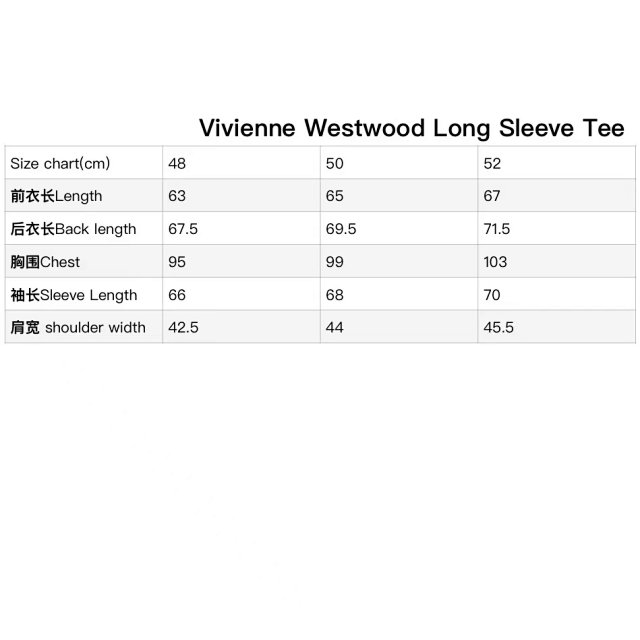 Vivienne Westwood Long Sleeve Tee

| Size chart(cm) | 48 | 50 | 52 |
|---|---|---|---|
| 前衣长Length | 63 | 65 | 67 |
| 后衣长Back length | 67.5 | 69.5 | 71.5 |
| 胸围Chest | 95 | 99 | 103 |
| 袖长Sleeve Length | 66 | 68 | 70 |
| 肩宽 shoulder width | 42.5 | 44 | 45.5 |